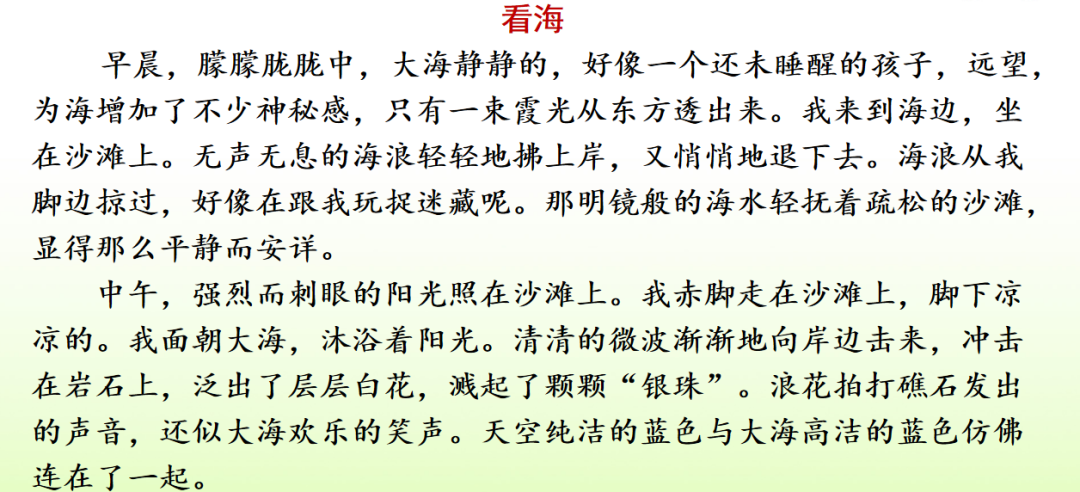 看海

早晨，朦朦胧胧中，大海静静的，好像一个还未睡醒的孩子，远望，为海增加了不少神秘感，只有一束霞光从东方透出来。我来到海边，坐在沙滩上。无声无息的海浪轻轻地拂上岸，又悄悄地退下去。海浪从我脚边掠过，好像在跟我玩捉迷藏呢。那明镜般的海水轻抚着疏松的沙滩，显得那么平静而安详。

中午，强烈而刺眼的阳光照在沙滩上。我赤脚走在沙滩上，脚下凉凉的。我面朝大海，沐浴着阳光。清清的微波渐渐地向岸边击来，冲击在岩石上，泛出了层层白花，溅起了颗颗“银珠”。浪花拍打礁石发出的声音，还似大海欢乐的笑声。天空纯洁的蓝色与大海高洁的蓝色仿佛连在了一起。